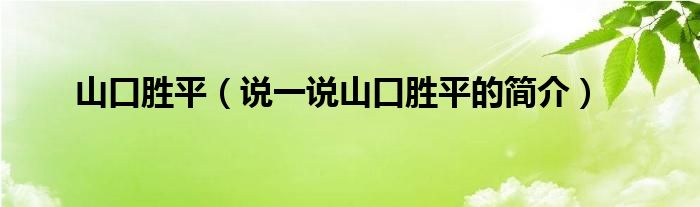 山口胜平（说一说山口胜平的简介）